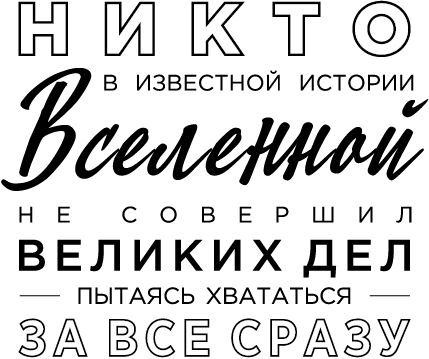 НИКТО
В ИЗВЕСТНОЙ ИСТОРИИ
Вселенной
НЕ СОВЕРШИЛ
ВЕЛИКИХ ДЕЛ
ПЫТАЯСЬ ХВАТАТЬСЯ
ЗА ВСЕ СРАЗУ